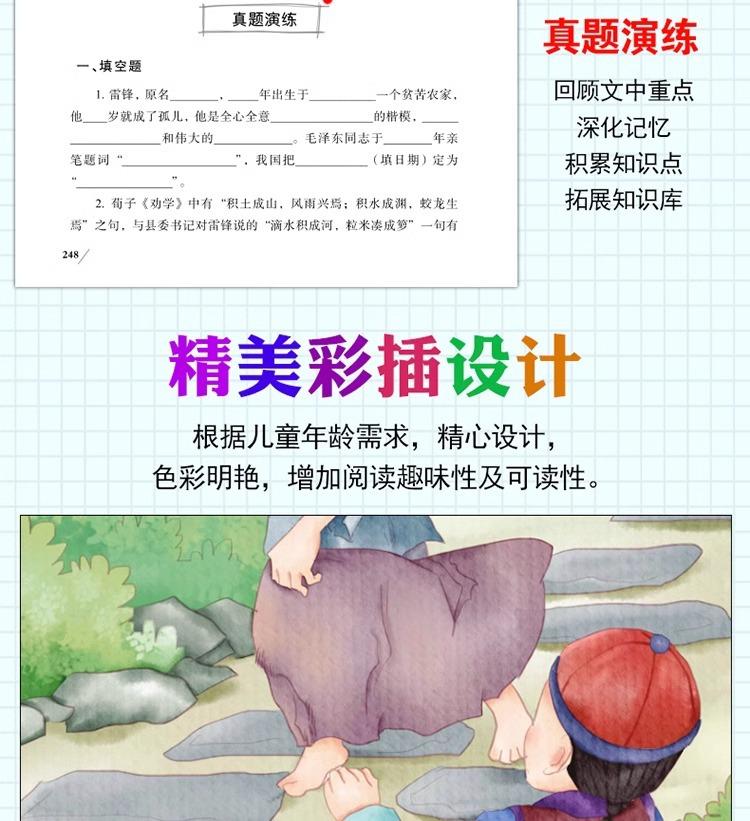 真题演练

一、填空题

1.雷锋，原名____，____年出生于____一个贫苦农家，他____岁就成了孤儿，他是全心全意____的楷模，____和伟大的____。毛泽东同志于____年亲笔题词“____”，我国把____（填日期）定为“____”。

2.荀子《劝学》中有“积土成山，风雨兴焉；积水成渊，蛟龙生焉”之句，与县委书记对雷锋说的“滴水积成河，粒米凑成箩”一句有

248

真题演练

回顾文中重点
深化记忆
积累知识点
拓展知识库

精美彩插设计

根据儿童年龄需求，精心设计，
色彩明艳，增加阅读趣味性及可读性。